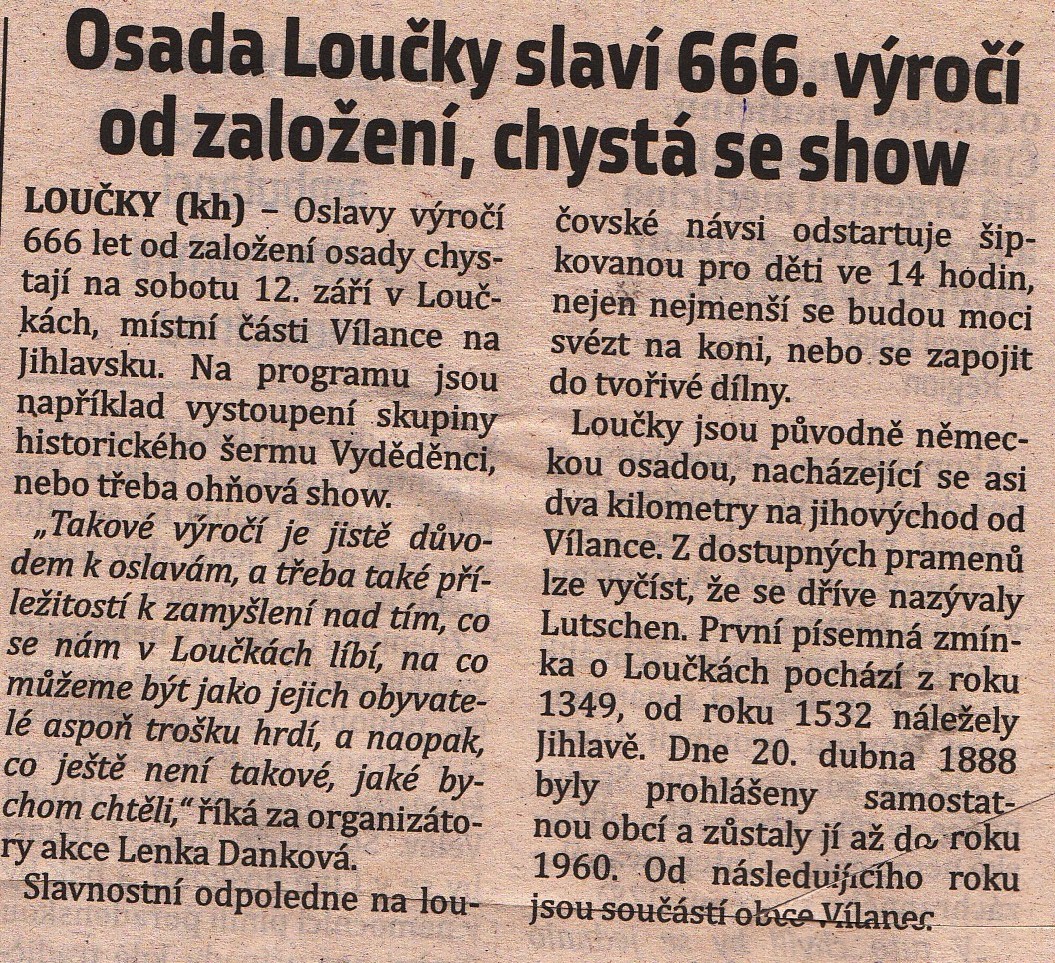 Osada Loučky slaví 666. výročí od založení, chystá se show

LOUČKY (kh) – Oslavy výročí 666 let od založení osady chystají na sobotu 12. září v Loučkách, místní části Vílance na Jihlavsku. Na programu jsou například vystoupení skupiny historického šermu Vyděděnci, nebo třeba ohňová show.

„Takové výročí je jistě důvodem k oslavám, a třeba také příležitostí k zamyšlení nad tím, co se nám v Loučkách líbí, na co můžeme být jako jejich obyvatelé aspoň trošku hrdí, a naopak, co ještě není takové, jaké bychom chtěli," říká za organizátory akce Lenka Danková.

Slavnostní odpoledne na loučovské návsi odstartuje šipkovanou pro děti ve 14 hodin, nejen nejmenší se budou moci svézt na koni, nebo se zapojit do tvořivé dílny.

Loučky jsou původně německou osadou, nacházející se asi dva kilometry na jihovýchod od Vílance. Z dostupných pramenů lze vyčíst, že se dříve nazývaly Lutschen. První písemná zmínka o Loučkách pochází z roku 1349, od roku 1532 náležely Jihlavě. Dne 20. dubna 1888 byly prohlášeny samostatnou obcí a zůstaly jí až do roku 1960. Od následujícího roku jsou součástí obce Vílanec.